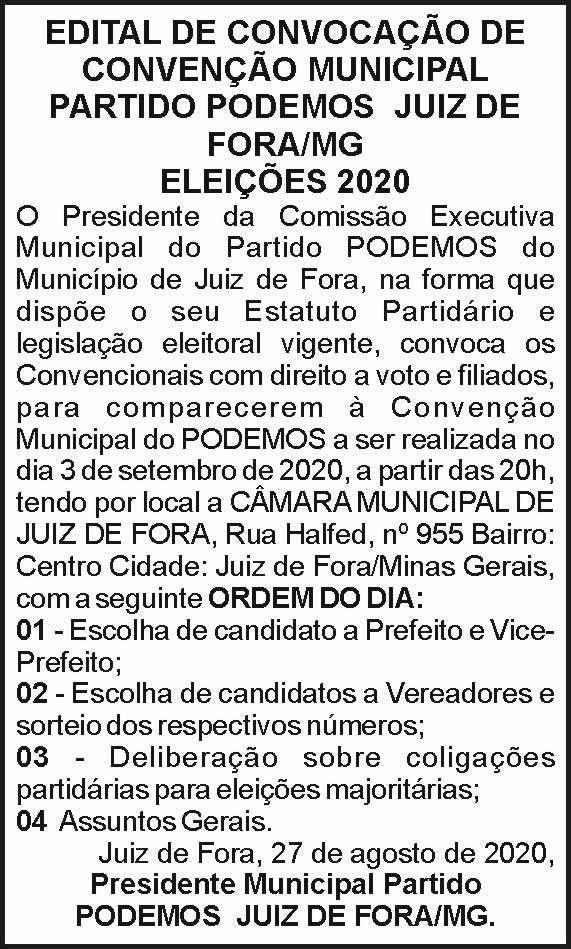 EDITAL DE CONVOCAÇÃO DE CONVENÇÃO MUNICIPAL PARTIDO PODEMOS JUIZ DE FORA/MG
ELEIÇÕES 2020

O Presidente da Comissão Executiva Municipal do Partido PODEMOS do Município de Juiz de Fora, na forma que dispõe o seu Estatuto Partidário e legislação eleitoral vigente, convoca os Convencionais com direito a voto e filiados, para comparecerem à Convenção Municipal do PODEMOS a ser realizada no dia 3 de setembro de 2020, a partir das 20h, tendo por local a CÂMARA MUNICIPAL DE JUIZ DE FORA, Rua Halfed, nº 955 Bairro: Centro Cidade: Juiz de Fora/Minas Gerais, com a seguinte ORDEM DO DIA:

01 - Escolha de candidato a Prefeito e Vice-Prefeito;
02 - Escolha de candidatos a Vereadores e sorteio dos respectivos números;
03 - Deliberação sobre coligações partidárias para eleições majoritárias;
04 Assuntos Gerais.

Juiz de Fora, 27 de agosto de 2020,
Presidente Municipal Partido PODEMOS JUIZ DE FORA/MG.